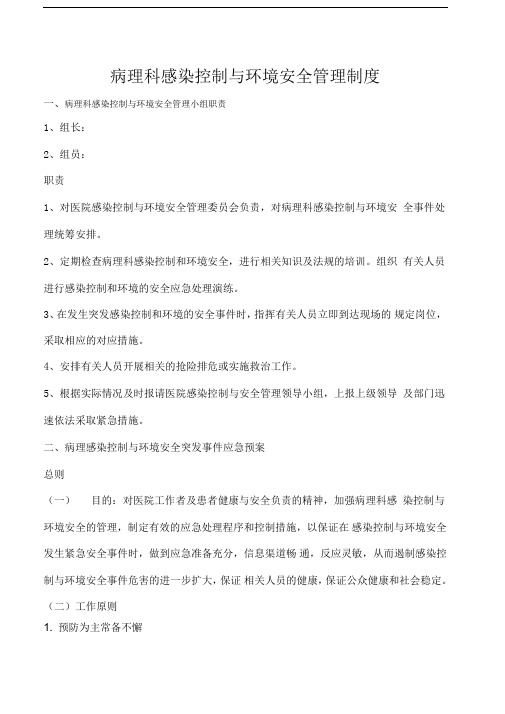 病理科感染控制与环境安全管理制度

一、病理科感染控制与环境安全管理小组职责

1、组长：

2、组员：

职责

1、对医院感染控制与环境安全管理委员会负责，对病理科感染控制与环境安 全事件处理统筹安排。

2、定期检查病理科感染控制和环境安全，进行相关知识及法规的培训。组织 有关人员进行感染控制和环境的安全应急处理演练。

3、在发生突发感染控制和环境的安全事件时，指挥有关人员立即到达现场的 规定岗位，采取相应的对应措施。

4、安排有关人员开展相关的抢险排危或实施救治工作。

5、根据实际情况及时报请医院感染控制与安全管理领导小组，上报上级领导 及部门迅速依法采取紧急措施。

二、病理感染控制与环境安全突发事件应急预案

总则

（一） 目的：对医院工作者及患者健康与安全负责的精神，加强病理科感 染控制与环境安全的管理，制定有效的应急处理程序和控制措施，以保证在 感染控制与环境安全发生紧急安全事件时，做到应急准备充分，信息渠道畅 通，反应灵敏，从而遏制感染控制与环境安全事件危害的进一步扩大，保证 相关人员的健康，保证公众健康和社会稳定。

（二）工作原则

1. 预防为主常备不懈